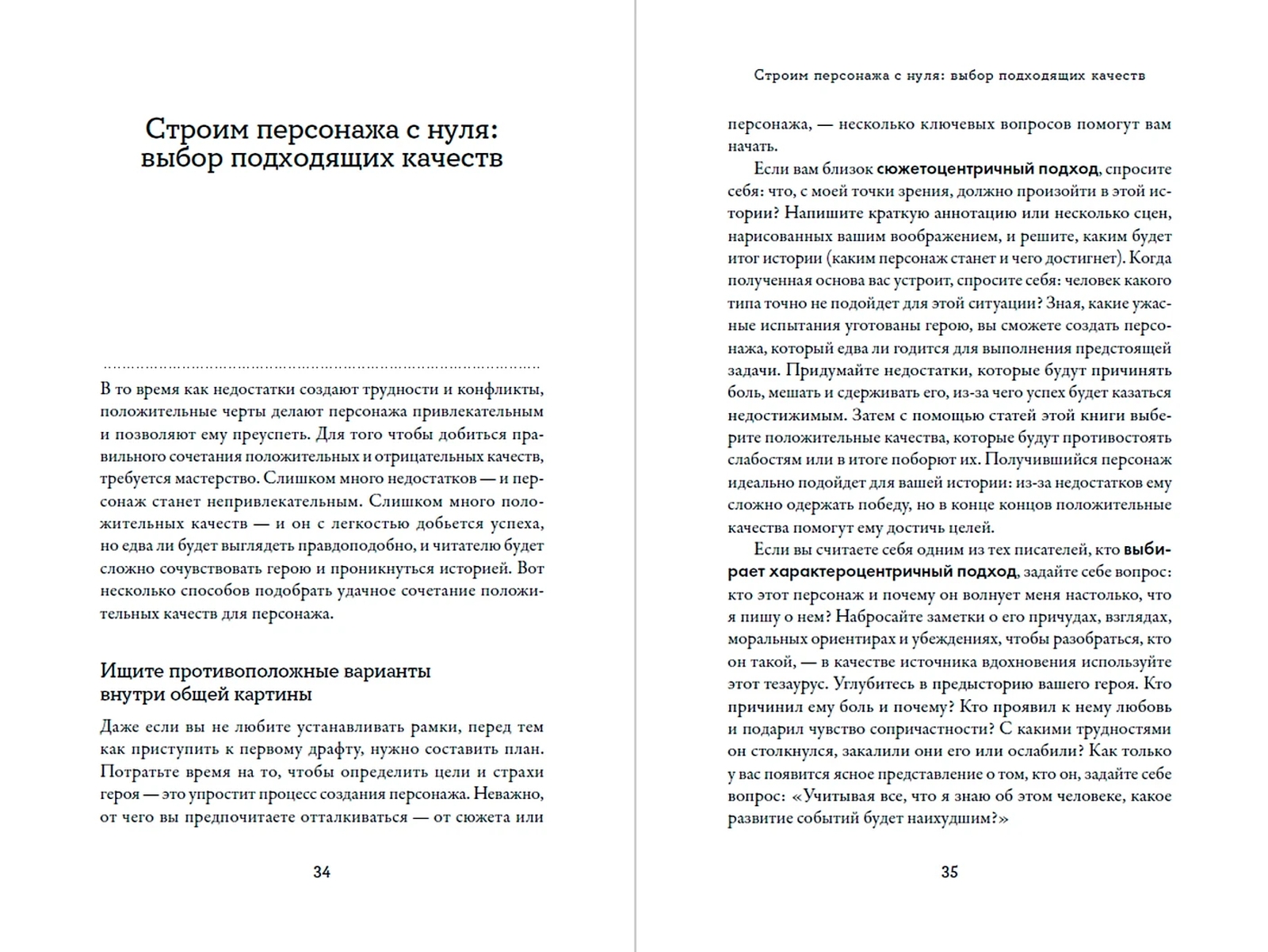 Строим персонажа с нуля: выбор подходящих качеств

В то время как недостатки создают трудности и конфликты, положительные черты делают персонажа привлекательным и позволяют ему преуспеть. Для того чтобы добиться правильного сочетания положительных и отрицательных качеств, требуется мастерство. Слишком много недостатков — и персонаж станет непривлекательным. Слишком много положительных качеств — и он с легкостью добьется успеха, но едва ли будет выглядеть правдоподобно, и читателю будет сложно сочувствовать герою и проникнуться историей. Вот несколько способов подобрать удачное сочетание положительных качеств для персонажа.

Ищите противоположные варианты внутри общей картины

Даже если вы не любите устанавливать рамки, перед тем как приступить к первому драфту, нужно составить план. Потратьте время на то, чтобы определить цели и страхи героя — это упростит процесс создания персонажа. Неважно, от чего вы предпочитаете отталкиваться — от сюжета или

34

Строим персонажа с нуля: выбор подходящих качеств

персонажа, — несколько ключевых вопросов помогут вам начать.

Если вам близок сюжетоцентричный подход, спросите себя: что, с моей точки зрения, должно произойти в этой истории? Напишите краткую аннотацию или несколько сцен, нарисованных вашим воображением, и решите, каким будет итог истории (каким персонаж станет и чего достигнет). Когда полученная основа вас устроит, спросите себя: человек какого типа точно не подойдет для этой ситуации? Зная, какие ужасные испытания уготованы герою, вы сможете создать персонажа, который едва ли годится для выполнения предстоящей задачи. Придумайте недостатки, которые будут причинять боль, мешать и сдерживать его, из-за чего успех будет казаться недостижимым. Затем с помощью статей этой книги выберите положительные качества, которые будут противостоять слабостям или в итоге поборют их. Получившийся персонаж идеально подойдет для вашей истории: из-за недостатков ему сложно одержать победу, но в конце концов положительные качества помогут ему достичь целей.

Если вы считаете себя одним из тех писателей, кто выбирает характероцентричный подход, задайте себе вопрос: кто этот персонаж и почему он волнует меня настолько, что я пишу о нем? Набросайте заметки о его причудах, взглядах, моральных ориентирах и убеждениях, чтобы разобраться, кто он такой, — в качестве источника вдохновения используйте этот тезаурус. Углубитесь в предысторию вашего героя. Кто причинил ему боль и почему? Кто проявил к нему любовь и подарил чувство сопричастности? С какими трудностями он столкнулся, закалили они его или ослабили? Как только у вас появится ясное представление о том, кто он, задайте себе вопрос: «Учитывая все, что я знаю об этом человеке, какое развитие событий будет наихудшим?»

35